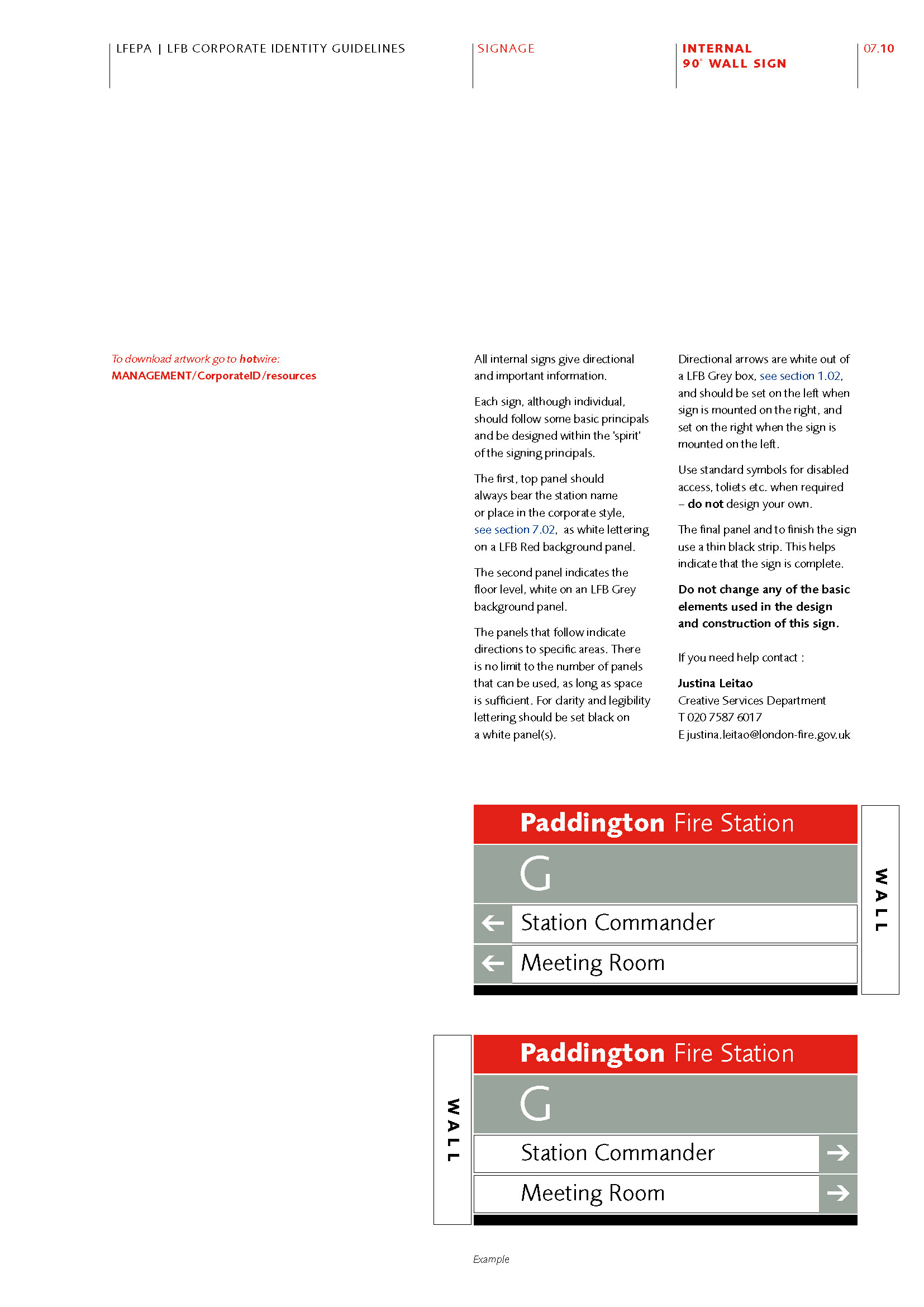 LFEPA | LFB CORPORATE IDENTITY GUIDELINES

SIGNAGE

INTERNAL
90° WALL SIGN

07.10

To download artwork go to hotwire:
MANAGEMENT/CorporateID/resources

All internal signs give directional and important information.

Each sign, although individual, should follow some basic principals and be designed within the 'spirit' of the signing principals.

The first, top panel should always bear the station name or place in the corporate style, see section 7.02, as white lettering on a LFB Red background panel.

The second panel indicates the floor level, white on an LFB Grey background panel.

The panels that follow indicate directions to specific areas. There is no limit to the number of panels that can be used, as long as space is sufficient. For clarity and legibility lettering should be set black on a white panel(s).

Directional arrows are white out of a LFB Grey box, see section 1.02, and should be set on the left when sign is mounted on the right, and set on the right when the sign is mounted on the left.

Use standard symbols for disabled access, toliets etc. when required – do not design your own.

The final panel and to finish the sign use a thin black strip. This helps indicate that the sign is complete.

Do not change any of the basic elements used in the design and construction of this sign.

If you need help contact :

Justina Leitao
Creative Services Department
T 020 7587 6017
E justina.leitao@london-fire.gov.uk

Paddington Fire Station
G
Station Commander
Meeting Room
WALL

WALL
Paddington Fire Station
G
Station Commander
Meeting Room

Example